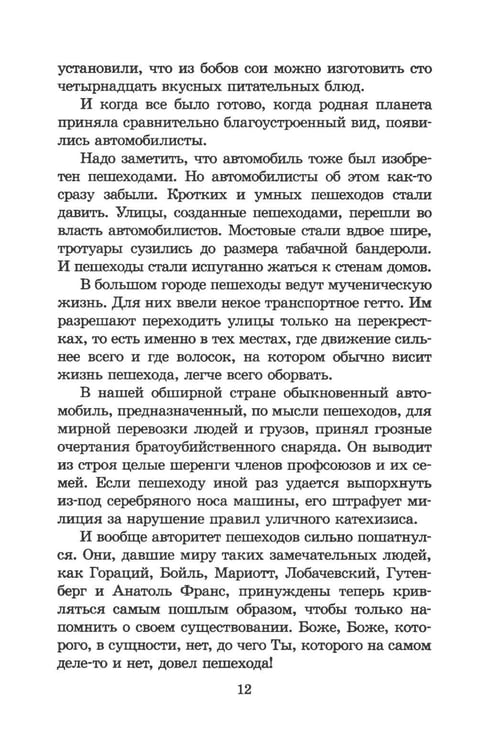 установили, что из бобов сои можно изготовить сто четырнадцать вкусных питательных блюд.

И когда все было готово, когда родная планета приняла сравнительно благоустроенный вид, появились автомобилисты.

Надо заметить, что автомобиль тоже был изобретен пешеходами. Но автомобилисты об этом как-то сразу забыли. Кротких и умных пешеходов стали давить. Улицы, созданные пешеходами, перешли во власть автомобилистов. Мостовые стали вдвое шире, тротуары сузились до размера табачной бандероли. И пешеходы стали испуганно жаться к стенам домов.

В большом городе пешеходы ведут мученическую жизнь. Для них ввели некое транспортное гетто. Им разрешают переходить улицы только на перекрестках, то есть именно в тех местах, где движение сильнее всего и где волосок, на котором обычно висит жизнь пешехода, легче всего оборвать.

В нашей обширной стране обыкновенный автомобиль, предназначенный, по мысли пешеходов, для мирной перевозки людей и грузов, принял грозные очертания братоубийственного снаряда. Он выводит из строя целые шеренги членов профсоюзов и их семей. Если пешеходу иной раз удается выпорхнуть из-под серебряного носа машины, его штрафует милиция за нарушение правил уличного катехизиса.

И вообще авторитет пешеходов сильно пошатнулся. Они, давшие миру таких замечательных людей, как Гораций, Бойль, Мариотт, Лобачевский, Гутенберг и Анатоль Франс, принуждены теперь кривляться самым пошлым образом, чтобы только напомнить о своем существовании. Боже, Боже, которого, в сущности, нет, до чего Ты, которого на самом деле-то и нет, довел пешехода!

12